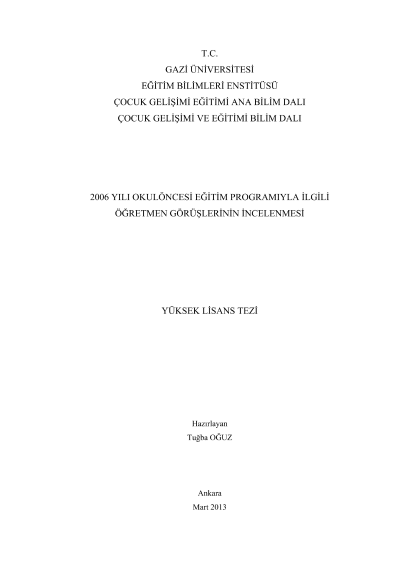 T.C.
GAZİ ÜNİVERSİTESİ
EĞİTİM BİLİMLERİ ENSTİTÜSÜ
ÇOCUK GELİŞİMİ EĞİTİMİ ANA BİLİM DALI
ÇOCUK GELİŞİMİ VE EĞİTİMİ BİLİM DALI

2006 YILI OKULÖNCESİ EĞİTİM PROGRAMIYLA İLGİLİ
ÖĞRETMEN GÖRÜŞLERİNİN İNCELENMESİ

YÜKSEK LİSANS TEZİ

Hazırlayan
Tuğba OĞUZ

Ankara
Mart 2013